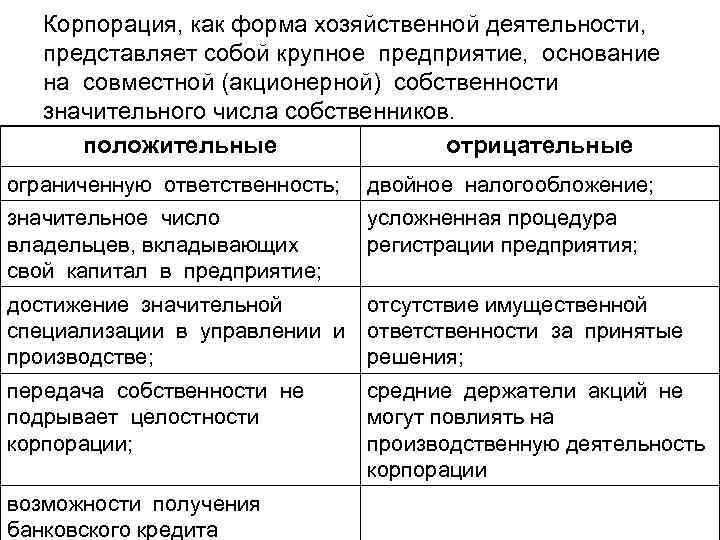 Корпорация, как форма хозяйственной деятельности, представляет собой крупное предприятие, основание на совместной (акционерной) собственности значительного числа собственников.

| положительные | отрицательные |
|---|---|
| ограниченную ответственность; | двойное налогообложение; |
| значительное число владельцев, вкладывающих свой капитал в предприятие; | усложненная процедура регистрации предприятия; |
| достижение значительной специализации в управлении и производстве; | отсутствие имущественной ответственности за принятые решения; |
| передача собственности не подрывает целостности корпорации; | средние держатели акций не могут повлиять на производственную деятельность корпорации |
| возможности получения банковского кредита | |